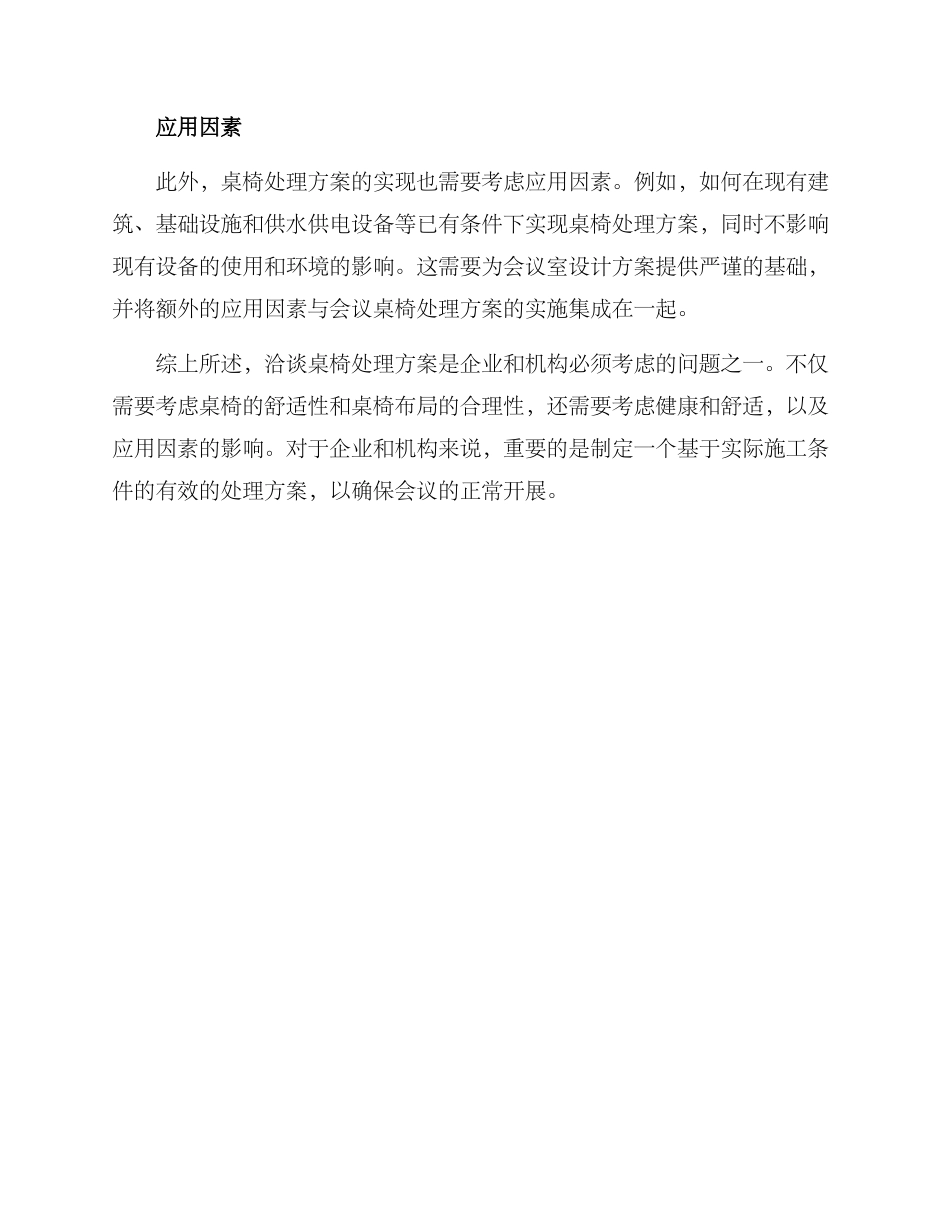 应用因素

此外，桌椅处理方案的实现也需要考虑应用因素。例如，如何在现有建筑、基础设施和供水供电设备等已有条件下实现桌椅处理方案，同时不影响现有设备的使用和环境的影响。这需要为会议室设计方案提供严谨的基础，并将额外的应用因素与会议桌椅处理方案的实施集成在一起。

综上所述，洽谈桌椅处理方案是企业和机构必须考虑的问题之一。不仅需要考虑桌椅的舒适性和桌椅布局的合理性，还需要考虑健康和舒适，以及应用因素的影响。对于企业和机构来说，重要的是制定一个基于实际施工条件的有效的处理方案，以确保会议的正常开展。